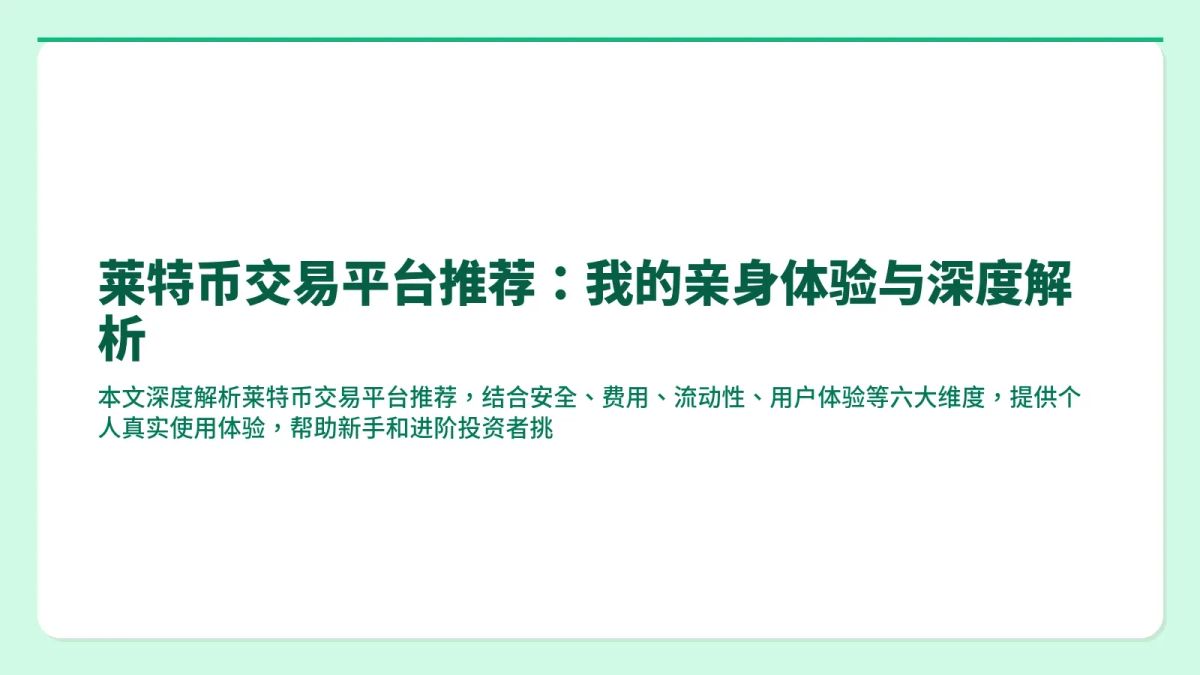 莱特币交易平台推荐：我的亲身体验与深度解析

本文深度解析莱特币交易平台推荐，结合安全、费用、流动性、用户体验等六大维度，提供个人真实使用体验，帮助新手和进阶投资者挑